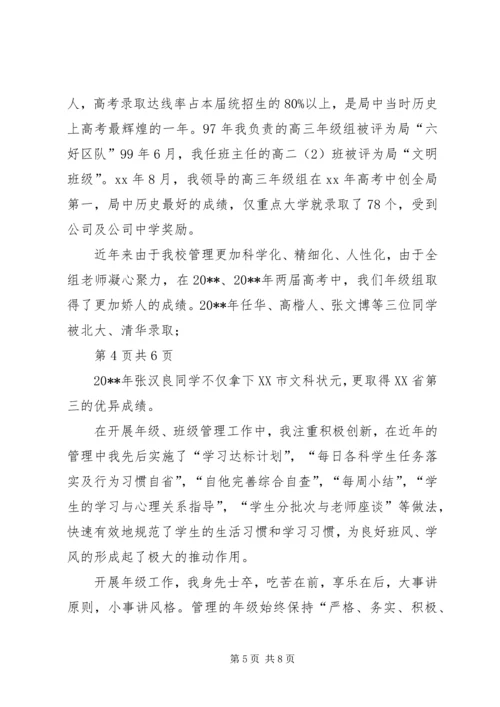 人，高考录取达线率占本届统招生的80%以上，是局中当时历史上高考最辉煌的一年。97年我负责的高三年级组被评为局“六好区队”99年6月，我任班主任的高二（2）班被评为局“文明班级”。xx年8月，我领导的高三年级组在xx年高考中创全局第一，局中历史最好的成绩，仅重点大学就录取了78个，受到公司及公司中学奖励。

近年来由于我校管理更加科学化、精细化、人性化，由于全组老师凝心聚力，在20**、20**年两届高考中，我们年级组取得了更加娇人的成绩。20**年任华、高楷人、张文博等三位同学被北大、清华录取；

第4页共6页

20**年张汉良同学不仅拿下XX市文科状元，更取得XX省第三的优异成绩。

在开展年级、班级管理工作中，我注重积极创新，在近年的管理中我先后实施了“学习达标计划”，“每日各科学生任务落实及行为习惯自省”，“自他完善综合自查”，“每周小结”，“学生的学习与心理关系指导”，“学生分批次与老师座谈”等做法，快速有效地规范了学生的生活习惯和学习习惯，为良好班风、学风的形成起了极大的推动作用。

开展年级工作，我身先士卒，吃苦在前，享乐在后，大事讲原则，小事讲风格。管理的年级始终保持“严格、务实、积极、

第5页 共8页